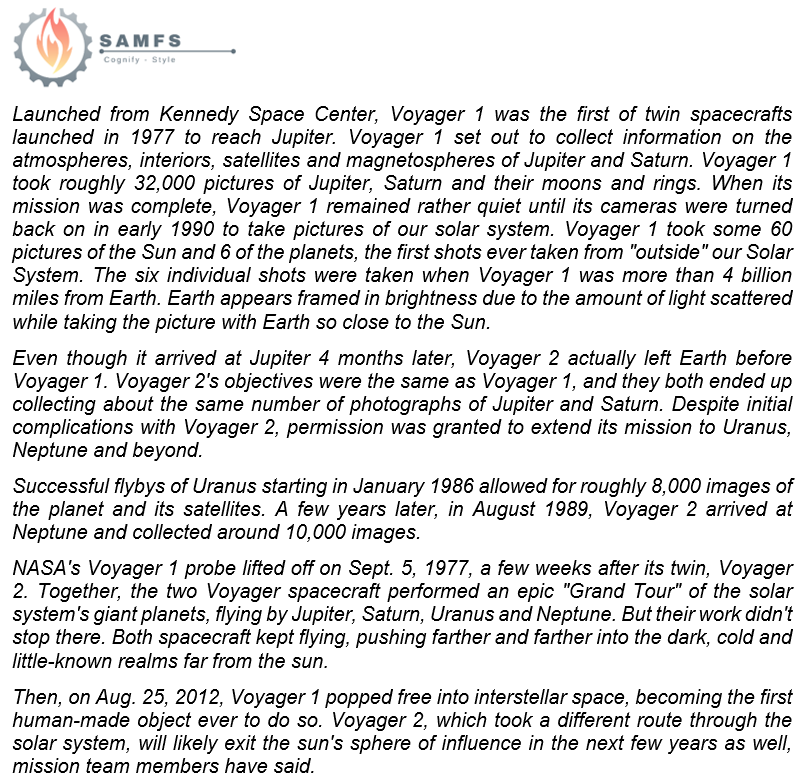 SAMFS
Cognify · Style

Launched from Kennedy Space Center, Voyager 1 was the first of twin spacecrafts launched in 1977 to reach Jupiter. Voyager 1 set out to collect information on the atmospheres, interiors, satellites and magnetospheres of Jupiter and Saturn. Voyager 1 took roughly 32,000 pictures of Jupiter, Saturn and their moons and rings. When its mission was complete, Voyager 1 remained rather quiet until its cameras were turned back on in early 1990 to take pictures of our solar system. Voyager 1 took some 60 pictures of the Sun and 6 of the planets, the first shots ever taken from "outside" our Solar System. The six individual shots were taken when Voyager 1 was more than 4 billion miles from Earth. Earth appears framed in brightness due to the amount of light scattered while taking the picture with Earth so close to the Sun.

Even though it arrived at Jupiter 4 months later, Voyager 2 actually left Earth before Voyager 1. Voyager 2's objectives were the same as Voyager 1, and they both ended up collecting about the same number of photographs of Jupiter and Saturn. Despite initial complications with Voyager 2, permission was granted to extend its mission to Uranus, Neptune and beyond.

Successful flybys of Uranus starting in January 1986 allowed for roughly 8,000 images of the planet and its satellites. A few years later, in August 1989, Voyager 2 arrived at Neptune and collected around 10,000 images.

NASA's Voyager 1 probe lifted off on Sept. 5, 1977, a few weeks after its twin, Voyager 2. Together, the two Voyager spacecraft performed an epic "Grand Tour" of the solar system's giant planets, flying by Jupiter, Saturn, Uranus and Neptune. But their work didn't stop there. Both spacecraft kept flying, pushing farther and farther into the dark, cold and little-known realms far from the sun.

Then, on Aug. 25, 2012, Voyager 1 popped free into interstellar space, becoming the first human-made object ever to do so. Voyager 2, which took a different route through the solar system, will likely exit the sun's sphere of influence in the next few years as well, mission team members have said.